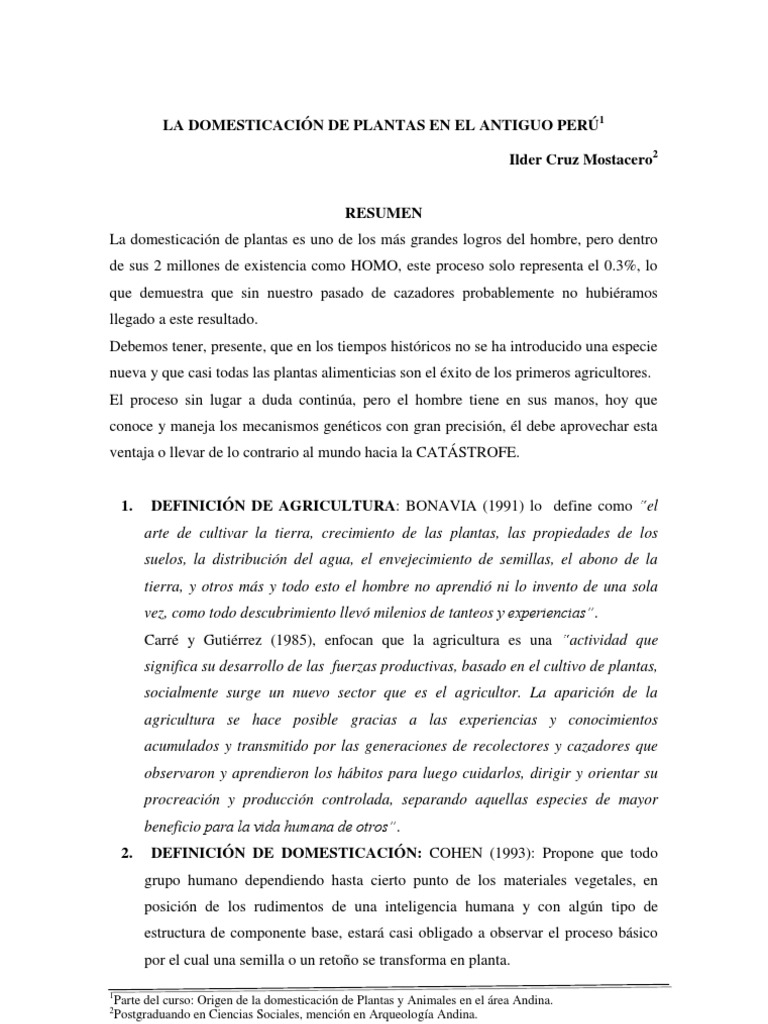 LA DOMESTICACIÓN DE PLANTAS EN EL ANTIGUO PERÚ$^1$

Ilder Cruz Mostacero$^2$

RESUMEN

La domesticación de plantas es uno de los más grandes logros del hombre, pero dentro de sus 2 millones de existencia como HOMO, este proceso solo representa el 0.3%, lo que demuestra que sin nuestro pasado de cazadores probablemente no hubiéramos llegado a este resultado.

Debemos tener, presente, que en los tiempos históricos no se ha introducido una especie nueva y que casi todas las plantas alimenticias son el éxito de los primeros agricultores.

El proceso sin lugar a duda continúa, pero el hombre tiene en sus manos, hoy que conoce y maneja los mecanismos genéticos con gran precisión, él debe aprovechar esta ventaja o llevar de lo contrario al mundo hacia la CATÁSTROFE.

1. DEFINICIÓN DE AGRICULTURA: BONAVIA (1991) lo define como "el arte de cultivar la tierra, crecimiento de las plantas, las propiedades de los suelos, la distribución del agua, el envejecimiento de semillas, el abono de la tierra, y otros más y todo esto el hombre no aprendió ni lo invento de una sola vez, como todo descubrimiento llevó milenios de tanteos y experiencias".

Carré y Gutiérrez (1985), enfocan que la agricultura es una "actividad que significa su desarrollo de las fuerzas productivas, basado en el cultivo de plantas, socialmente surge un nuevo sector que es el agricultor. La aparición de la agricultura se hace posible gracias a las experiencias y conocimientos acumulados y transmitido por las generaciones de recolectores y cazadores que observaron y aprendieron los hábitos para luego cuidarlos, dirigir y orientar su procreación y producción controlada, separando aquellas especies de mayor beneficio para la vida humana de otros".

2. DEFINICIÓN DE DOMESTICACIÓN: COHEN (1993): Propone que todo grupo humano dependiendo hasta cierto punto de los materiales vegetales, en posición de los rudimentos de una inteligencia humana y con algún tipo de estructura de componente base, estará casi obligado a observar el proceso básico por el cual una semilla o un retoño se transforma en planta.

$^1$Parte del curso: Origen de la domesticación de Plantas y Animales en el área Andina.
$^2$Postgraduando en Ciencias Sociales, mención en Arqueología Andina.